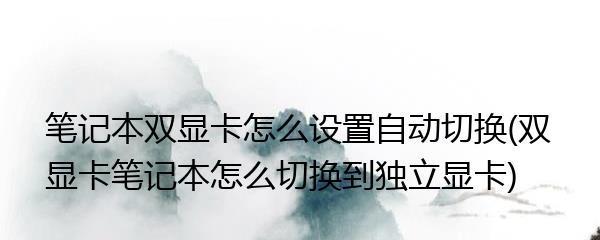 笔记本双显卡怎么设置自动切换(双显卡笔记本怎么切换到独立显卡)